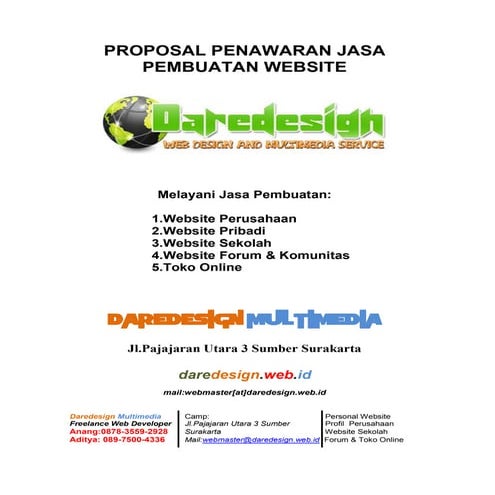 PROPOSAL PENAWARAN JASA PEMBUATAN WEBSITE

Daredesign
WEB DESIGN AND MULTIMEDIA SERVICE

Melayani Jasa Pembuatan:

1.Website Perusahaan
2.Website Pribadi
3.Website Sekolah
4.Website Forum & Komunitas
5.Toko Online

DAREDESIGN MULTIMEDIA

Jl.Pajajaran Utara 3 Sumber Surakarta

daredesign.web.id

mail:webmaster[at]daredesign.web.id

Daredesign Multimedia
Freelance Web Developer
Anang:0878-3559-2928
Aditya: 089-7500-4336

Camp:
Jl.Pajajaran Utara 3 Sumber Surakarta
Mail:webmaster@daredesign.web.id

Personal Website
Profil Perusahaan
Website Sekolah
Forum & Toko Online